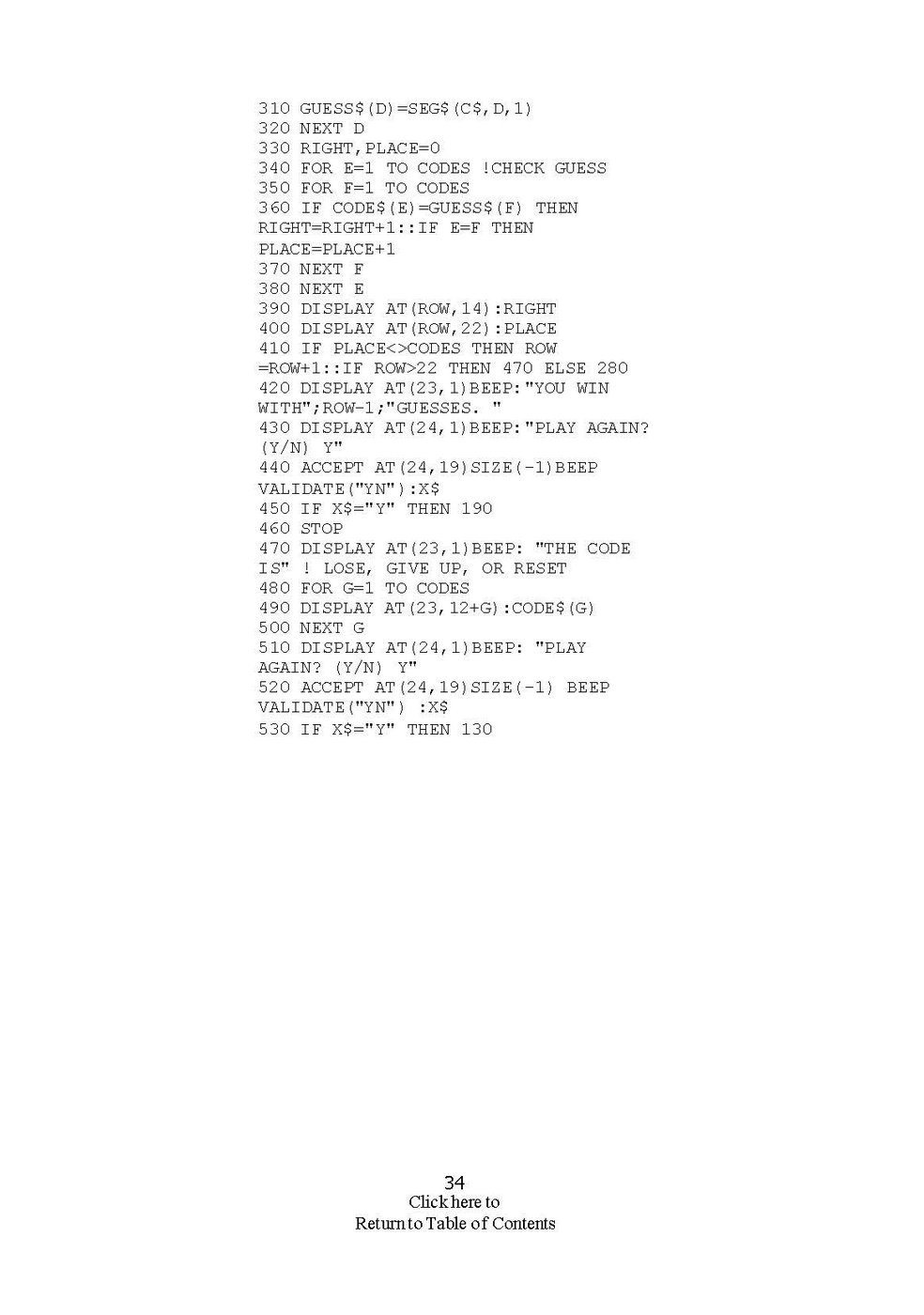 310 GUESS$(D)=SEG$(C$,D,1)
320 NEXT D
330 RIGHT,PLACE=0
340 FOR E=1 TO CODES !CHECK GUESS
350 FOR F=1 TO CODES
360 IF CODE$(E)=GUESS$(F) THEN RIGHT=RIGHT+1::IF E=F THEN PLACE=PLACE+1
370 NEXT F
380 NEXT E
390 DISPLAY AT(ROW,14):RIGHT
400 DISPLAY AT(ROW,22):PLACE
410 IF PLACE<>CODES THEN ROW =ROW+1::IF ROW>22 THEN 470 ELSE 280
420 DISPLAY AT(23,1)BEEP:"YOU WIN WITH";ROW-1;"GUESSES. "
430 DISPLAY AT(24,1)BEEP:"PLAY AGAIN? (Y/N) Y"
440 ACCEPT AT(24,19)SIZE(-1)BEEP VALIDATE("YN"):X$
450 IF X$="Y" THEN 190
460 STOP
470 DISPLAY AT(23,1)BEEP: "THE CODE IS" ! LOSE, GIVE UP, OR RESET
480 FOR G=1 TO CODES
490 DISPLAY AT(23,12+G):CODE$(G)
500 NEXT G
510 DISPLAY AT(24,1)BEEP: "PLAY AGAIN? (Y/N) Y"
520 ACCEPT AT(24,19)SIZE(-1) BEEP VALIDATE("YN") :X$
530 IF X$="Y" THEN 130

34
Click here to
Return to Table of Contents